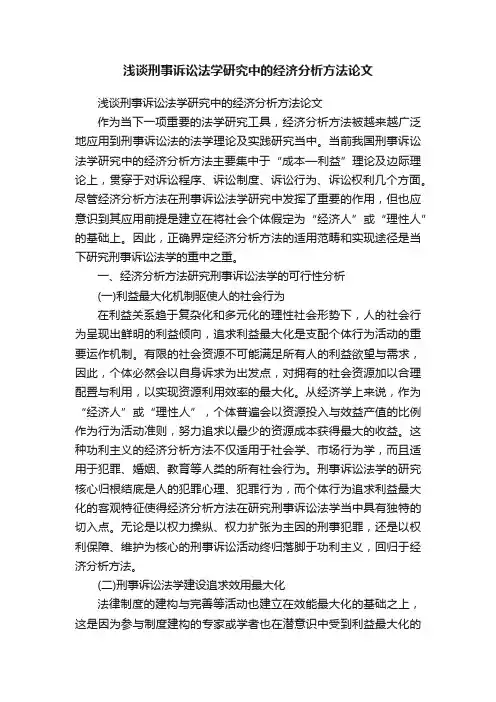 浅谈刑事诉讼法学研究中的经济分析方法论文

浅谈刑事诉讼法学研究中的经济分析方法论文

作为当下一项重要的法学研究工具，经济分析方法被越来越广泛地应用到刑事诉讼法的法学理论及实践研究当中。当前我国刑事诉讼法学研究中的经济分析方法主要集中于“成本—利益”理论及边际理论上，贯穿于对诉讼程序、诉讼制度、诉讼行为、诉讼权利几个方面。尽管经济分析方法在刑事诉讼法学研究中发挥了重要的作用，但也应意识到其应用前提是建立在将社会个体假定为“经济人”或“理性人”的基础上。因此，正确界定经济分析方法的适用范畴和实现途径是当下研究刑事诉讼法学的重中之重。

一、经济分析方法研究刑事诉讼法学的可行性分析

(一)利益最大化机制驱使人的社会行为

在利益关系趋于复杂化和多元化的理性社会形势下，人的社会行为呈现出鲜明的利益倾向，追求利益最大化是支配个体行为活动的重要运作机制。有限的社会资源不可能满足所有人的利益欲望与需求，因此，个体必然会以自身诉求为出发点，对拥有的社会资源加以合理配置与利用，以实现资源利用效率的最大化。从经济学上来说，作为“经济人”或“理性人”，个体普遍会以资源投入与效益产值的比例作为行为活动准则，努力追求以最少的资源成本获得最大的收益。这种功利主义的经济分析方法不仅适用于社会学、市场行为学，而且适用于犯罪、婚姻、教育等人类的所有社会行为。刑事诉讼法学的研究核心归根结底是人的犯罪心理、犯罪行为，而个体行为追求利益最大化的客观特征使得经济分析方法在研究刑事诉讼法学当中具有独特的切入点。无论是以权力操纵、权力扩张为主因的刑事犯罪，还是以权利保障、维护为核心的刑事诉讼活动终归落脚于功利主义，回归于经济分析方法。

(二)刑事诉讼法学建设追求效用最大化

法律制度的建构与完善等活动也建立在效能最大化的基础之上，这是因为参与制度建构的专家或学者也在潜意识中受到利益最大化的